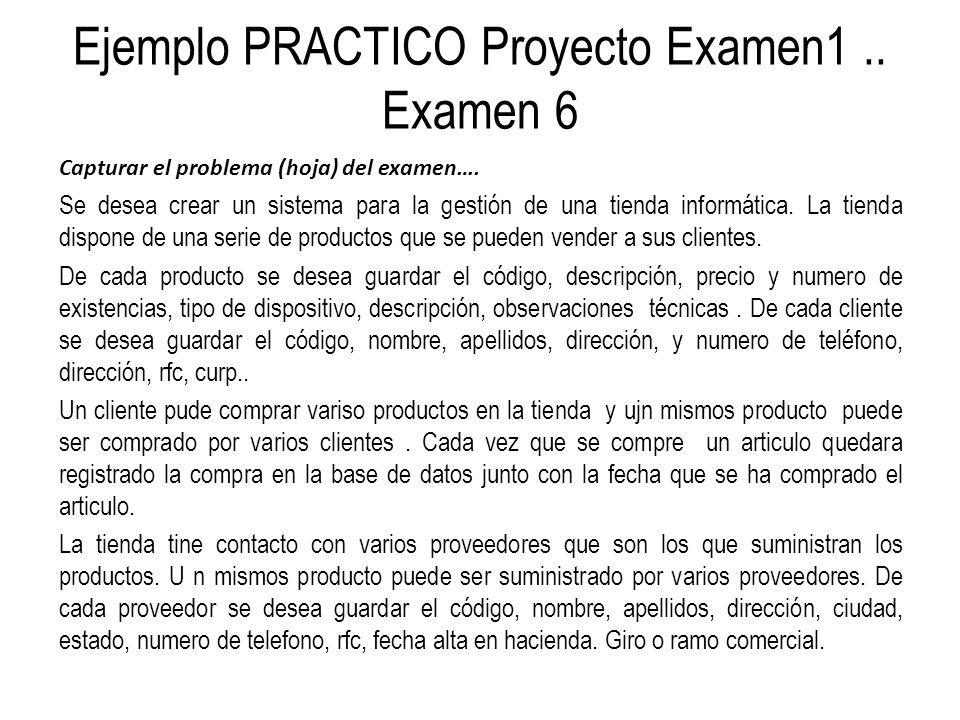 Ejemplo PRACTICO Proyecto Examen1 .. Examen 6

Capturar el problema (hoja) del examen….

Se desea crear un sistema para la gestión de una tienda informática. La tienda dispone de una serie de productos que se pueden vender a sus clientes.

De cada producto se desea guardar el código, descripción, precio y numero de existencias, tipo de dispositivo, descripción, observaciones técnicas . De cada cliente se desea guardar el código, nombre, apellidos, dirección, y numero de teléfono, dirección, rfc, curp..

Un cliente pude comprar variso productos en la tienda y ujn mismos producto puede ser comprado por varios clientes . Cada vez que se compre un articulo quedara registrado la compra en la base de datos junto con la fecha que se ha comprado el articulo.

La tienda tine contacto con varios proveedores que son los que suministran los productos. U n mismos producto puede ser suministrado por varios proveedores. De cada proveedor se desea guardar el código, nombre, apellidos, dirección, ciudad, estado, numero de telefono, rfc, fecha alta en hacienda. Giro o ramo comercial.